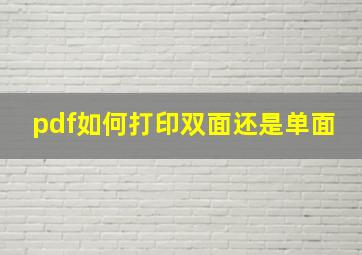 pdf如何打印双面还是单面